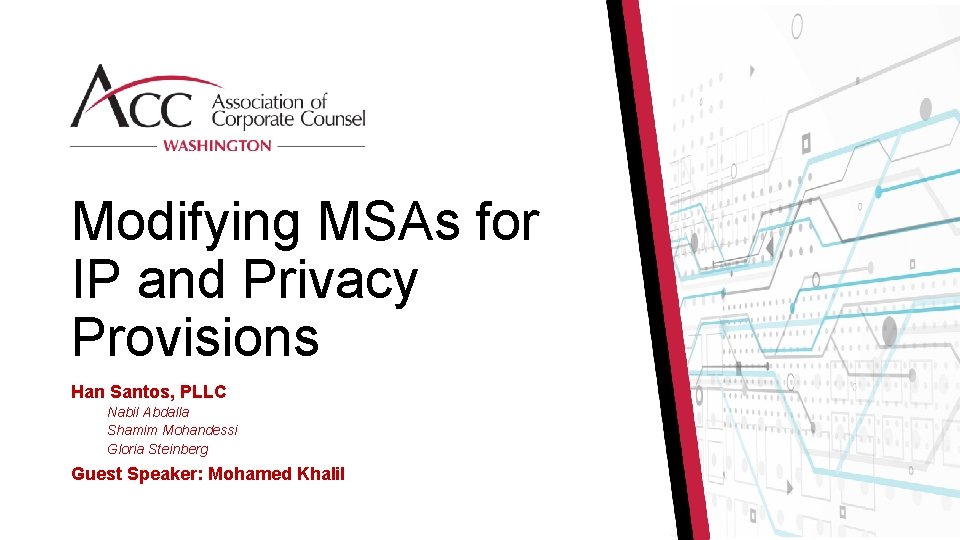 ACC Association of Corporate Counsel
WASHINGTON

Modifying MSAs for IP and Privacy Provisions

Han Santos, PLLC
Nabil Abdalla
Shamim Mohandessi
Gloria Steinberg

Guest Speaker: Mohamed Khalil